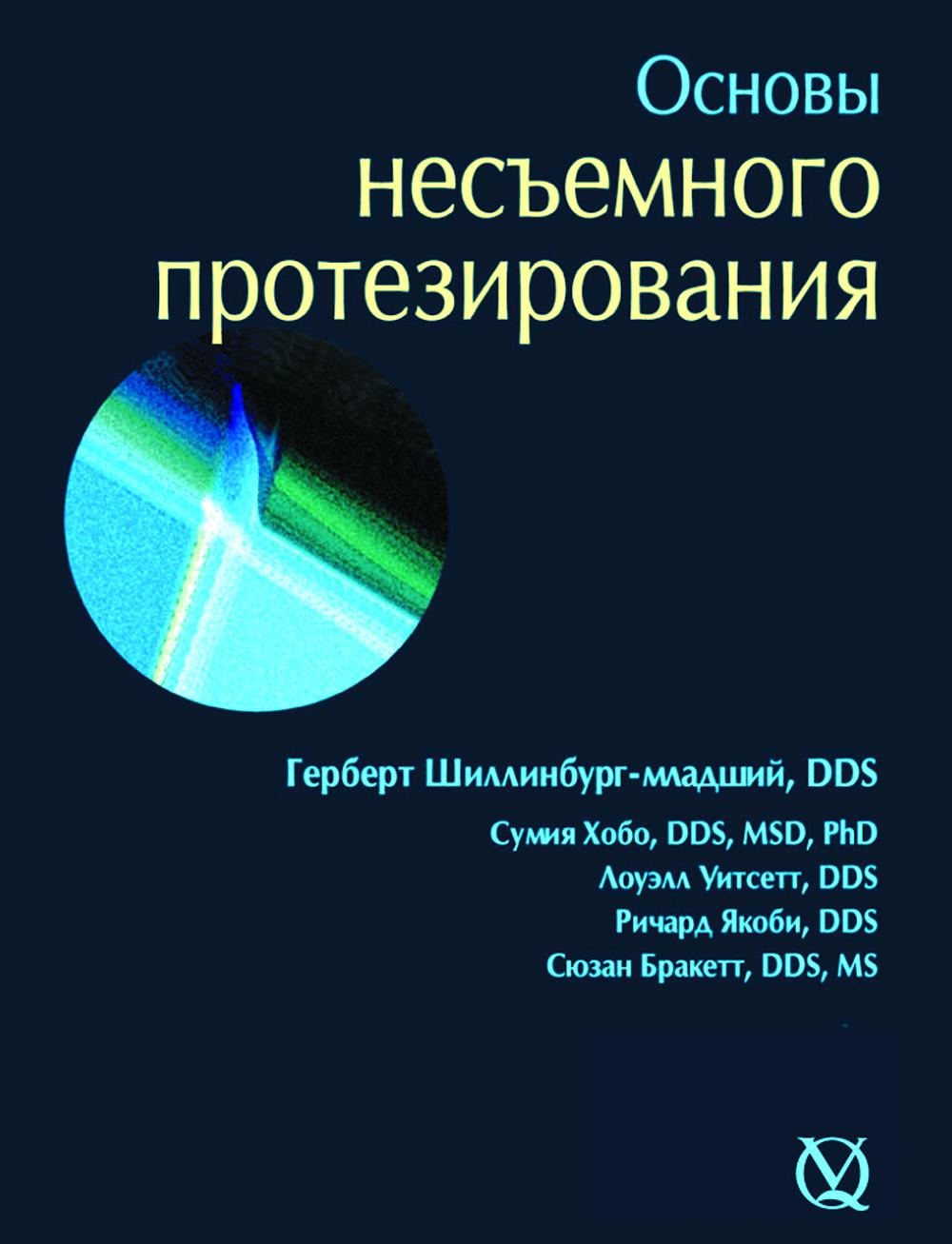 Основы
несъемного
протезирования

Герберт Шиллинбург-младший, DDS
Сумия Хобо, DDS, MSD, PhD
Лоуэлл Уитсетт, DDS
Ричард Якоби, DDS
Сюзан Бракетт, DDS, MS

Q